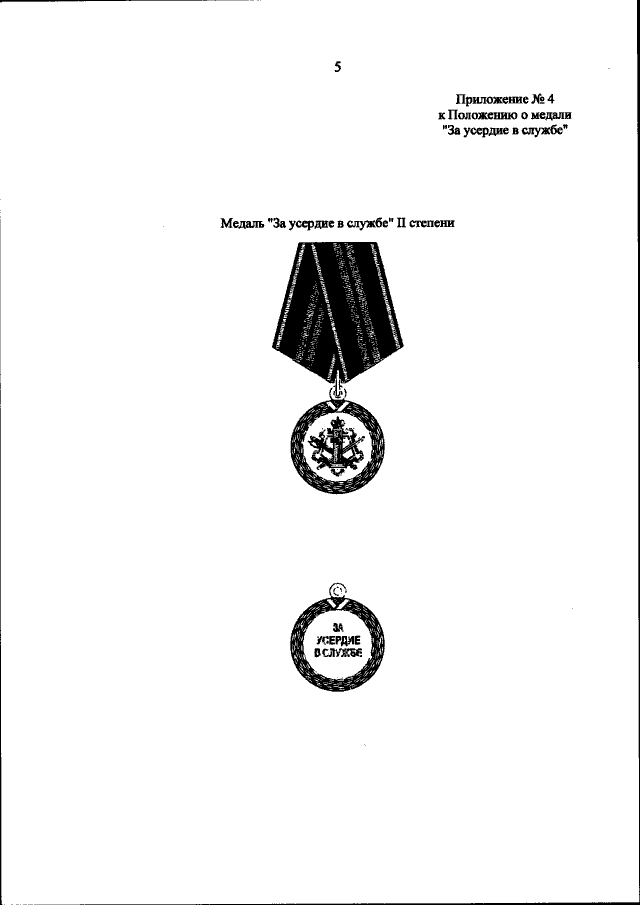 5

Приложение № 4
к Положению о медали
"За усердие в службе"

Медаль "За усердие в службе" II степени

ЗА
УСЕРДИЕ
В СЛУЖБЕ